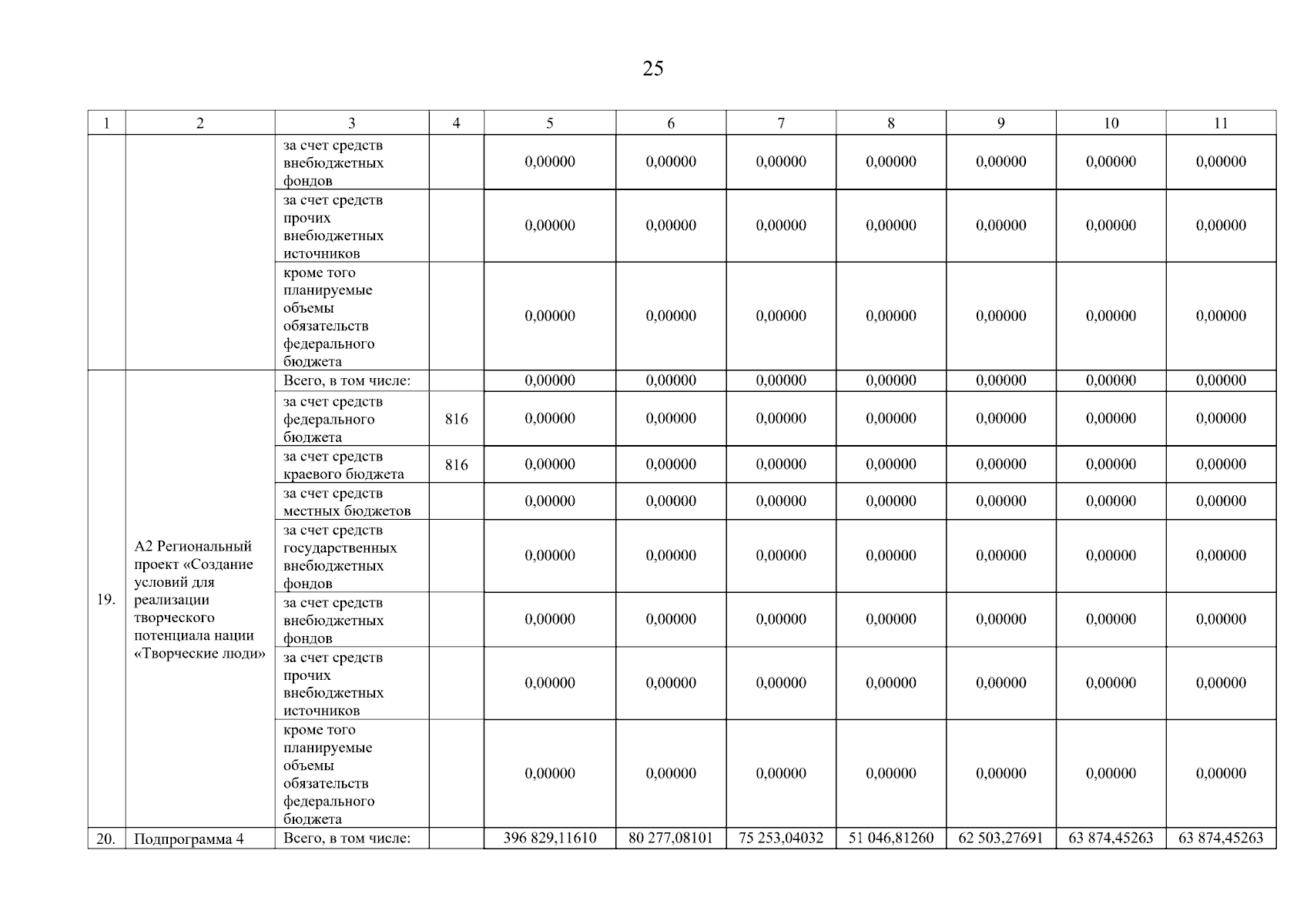 25

| 1 | 2 | 3 | 4 | 5 | 6 | 7 | 8 | 9 | 10 | 11 |
|---|---|---|---|---|---|---|---|---|---|---|
| | | за счет средств внебюджетных фондов | | 0,00000 | 0,00000 | 0,00000 | 0,00000 | 0,00000 | 0,00000 | 0,00000 |
| | | за счет средств прочих внебюджетных источников | | 0,00000 | 0,00000 | 0,00000 | 0,00000 | 0,00000 | 0,00000 | 0,00000 |
| | | кроме того планируемые объемы обязательств федерального бюджета | | 0,00000 | 0,00000 | 0,00000 | 0,00000 | 0,00000 | 0,00000 | 0,00000 |
| 19. | A2 Региональный проект «Создание условий для реализации творческого потенциала нации «Творческие люди» | Всего, в том числе: | | 0,00000 | 0,00000 | 0,00000 | 0,00000 | 0,00000 | 0,00000 | 0,00000 |
| | | за счет средств федерального бюджета | 816 | 0,00000 | 0,00000 | 0,00000 | 0,00000 | 0,00000 | 0,00000 | 0,00000 |
| | | за счет средств краевого бюджета | 816 | 0,00000 | 0,00000 | 0,00000 | 0,00000 | 0,00000 | 0,00000 | 0,00000 |
| | | за счет средств местных бюджетов | | 0,00000 | 0,00000 | 0,00000 | 0,00000 | 0,00000 | 0,00000 | 0,00000 |
| | | за счет средств государственных внебюджетных фондов | | 0,00000 | 0,00000 | 0,00000 | 0,00000 | 0,00000 | 0,00000 | 0,00000 |
| | | за счет средств внебюджетных фондов | | 0,00000 | 0,00000 | 0,00000 | 0,00000 | 0,00000 | 0,00000 | 0,00000 |
| | | за счет средств прочих внебюджетных источников | | 0,00000 | 0,00000 | 0,00000 | 0,00000 | 0,00000 | 0,00000 | 0,00000 |
| | | кроме того планируемые объемы обязательств федерального бюджета | | 0,00000 | 0,00000 | 0,00000 | 0,00000 | 0,00000 | 0,00000 | 0,00000 |
| 20. | Подпрограмма 4 | Всего, в том числе: | | 396 829,11610 | 80 277,08101 | 75 253,04032 | 51 046,81260 | 62 503,27691 | 63 874,45263 | 63 874,45263 |